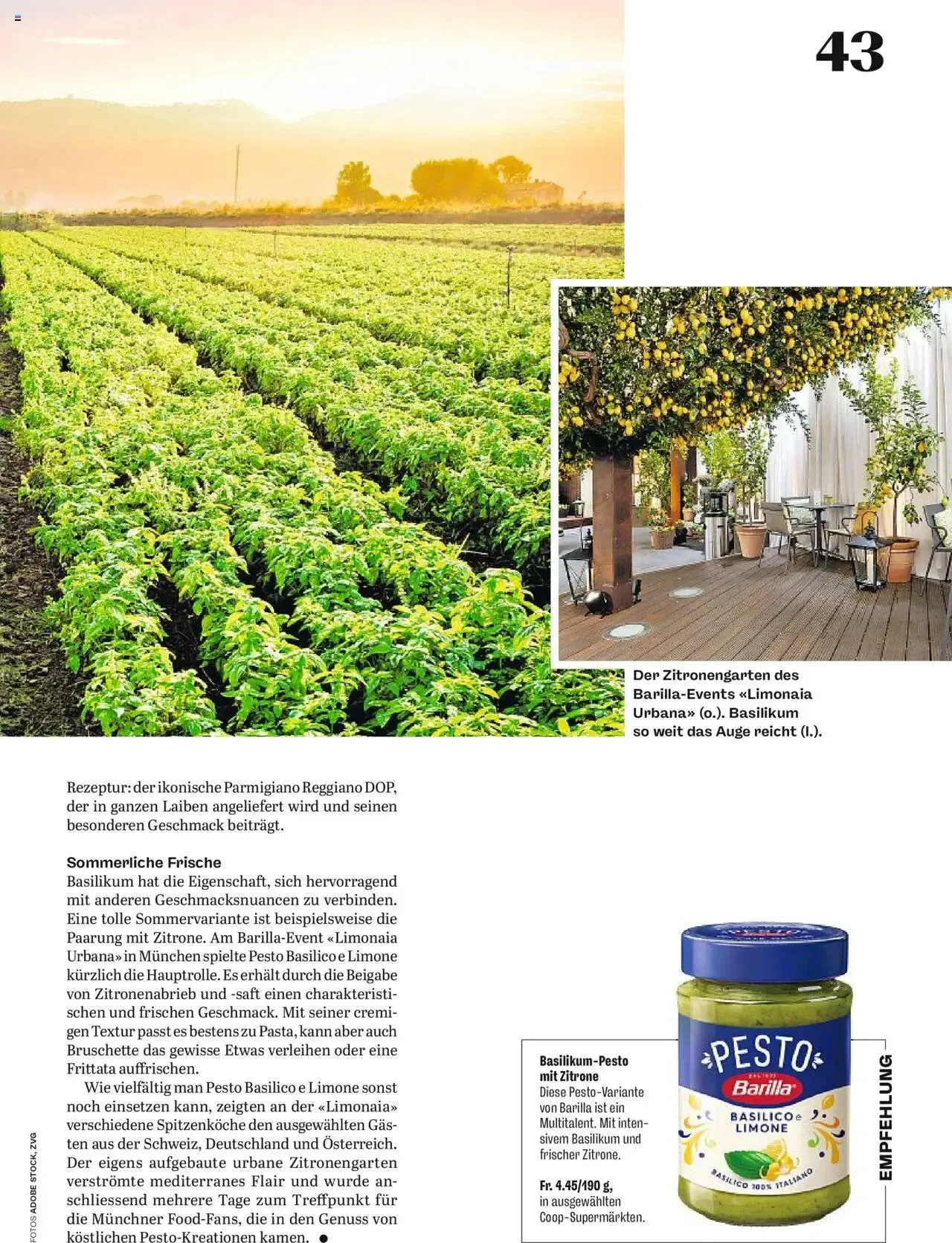 43

Der Zitronengarten des Barilla-Events «Limonaia Urbana» (o.). Basilikum so weit das Auge reicht (l.).

Rezeptur: der ikonische Parmigiano Reggiano DOP, der in ganzen Laiben angeliefert wird und seinen besonderen Geschmack beiträgt.

Sommerliche Frische
Basilikum hat die Eigenschaft, sich hervorragend mit anderen Geschmacksnuancen zu verbinden. Eine tolle Sommervariante ist beispielsweise die Paarung mit Zitrone. Am Barilla-Event «Limonaia Urbana» in München spielte Pesto Basilico e Limone kürzlich die Hauptrolle. Es erhält durch die Beigabe von Zitronenabrieb und -saft einen charakteristischen und frischen Geschmack. Mit seiner cremigen Textur passt es bestens zu Pasta, kann aber auch Bruschette das gewisse Etwas verleihen oder eine Frittata auffrischen.

Wie vielfältig man Pesto Basilico e Limone sonst noch einsetzen kann, zeigten an der «Limonaia» verschiedene Spitzenköche den ausgewählten Gästen aus der Schweiz, Deutschland und Österreich. Der eigens aufgebaute urbane Zitronengarten verströmte mediterranes Flair und wurde anschliessend mehrere Tage zum Treffpunkt für die Münchner Food-Fans, die in den Genuss von köstlichen Pesto-Kreationen kamen. ●

FOTOS ADOBE STOCK, ZVG

Basilikum-Pesto mit Zitrone
Diese Pesto-Variante von Barilla ist ein Multitalent. Mit intensivem Basilikum und frischer Zitrone.
Fr. 4.45/190 g, in ausgewählten Coop-Supermärkten.

PESTO
Barilla
BASILICO e LIMONE
BASILICO 100% ITALIANO

EMPFEHLUNG